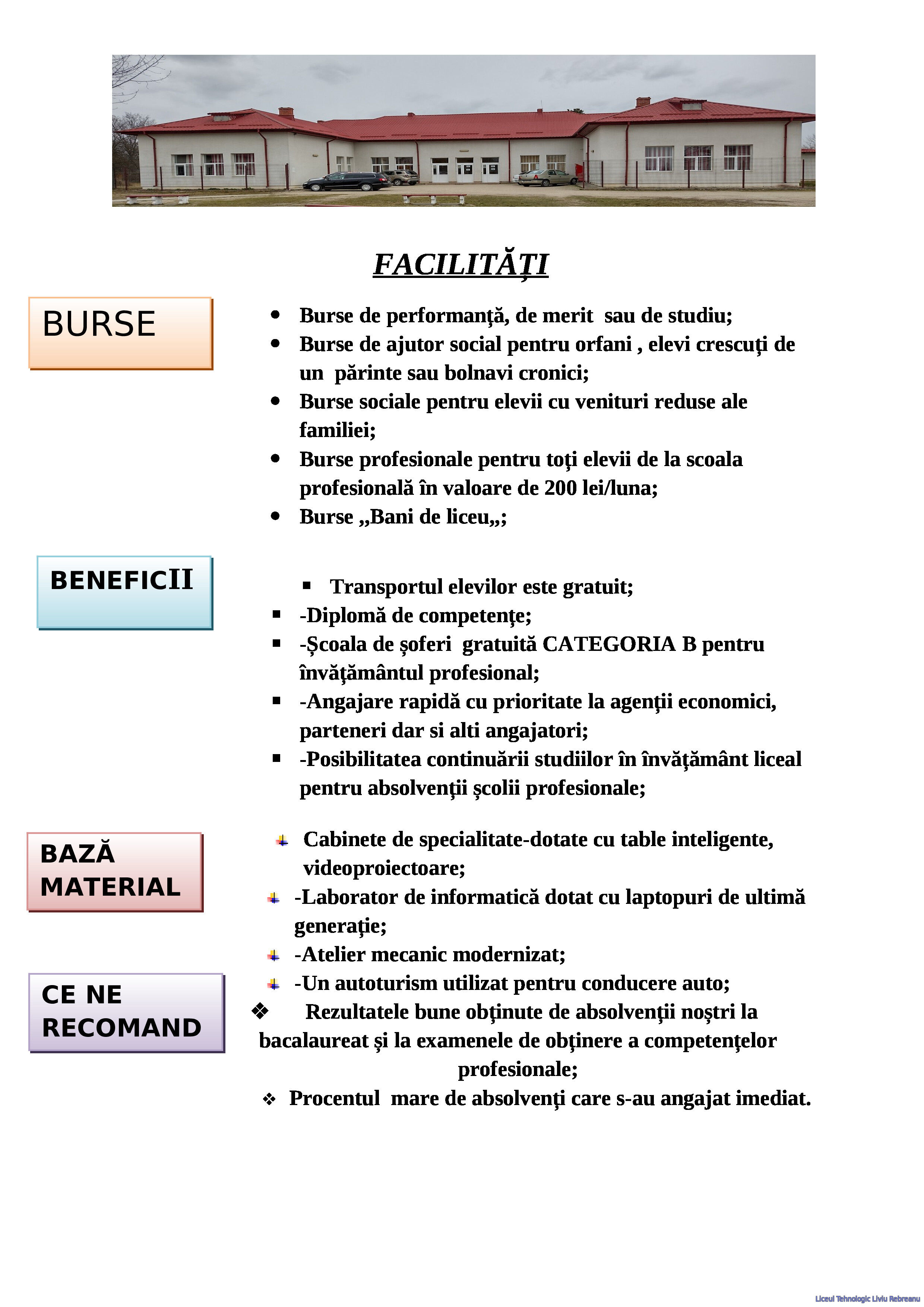 FACILITĂŢI

BURSE

- Burse de performanţă, de merit sau de studiu;
- Burse de ajutor social pentru orfani , elevi crescuţi de un părinte sau bolnavi cronici;
- Burse sociale pentru elevii cu venituri reduse ale familiei;
- Burse profesionale pentru toţi elevii de la scoala profesională în valoare de 200 lei/luna;
- Burse „Bani de liceu„;

BENEFICII

- Transportul elevilor este gratuit;
- -Diplomă de competenţe;
- -Şcoala de şoferi gratuită CATEGORIA B pentru învăţământul profesional;
- -Angajare rapidă cu prioritate la agenţii economici, parteneri dar si alti angajatori;
- -Posibilitatea continuării studiilor în învăţământ liceal pentru absolvenţii şcolii profesionale;

BAZĂ MATERIAL

- Cabinete de specialitate-dotate cu table inteligente, videoproiectoare;
- -Laborator de informatică dotat cu laptopuri de ultimă generaţie;
- -Atelier mecanic modernizat;
- -Un autoturism utilizat pentru conducere auto;

CE NE RECOMAND

❖ Rezultatele bune obţinute de absolvenţii noştri la bacalaureat şi la examenele de obţinere a competenţelor profesionale;
❖ Procentul mare de absolvenţi care s-au angajat imediat.

Liceul Tehnologic Liviu Rebreanu